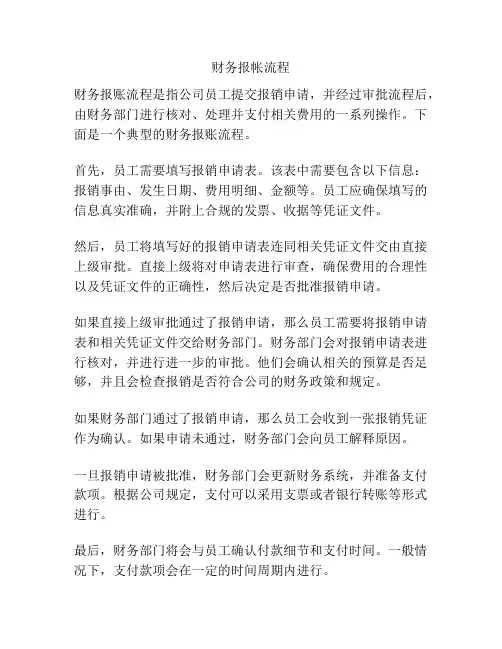 财务报帐流程

财务报账流程是指公司员工提交报销申请，并经过审批流程后，由财务部门进行核对、处理并支付相关费用的一系列操作。下面是一个典型的财务报账流程。

首先，员工需要填写报销申请表。该表中需要包含以下信息：报销事由、发生日期、费用明细、金额等。员工应确保填写的信息真实准确，并附上合规的发票、收据等凭证文件。

然后，员工将填写好的报销申请表连同相关凭证文件交由直接上级审批。直接上级将对申请表进行审查，确保费用的合理性以及凭证文件的正确性，然后决定是否批准报销申请。

如果直接上级审批通过了报销申请，那么员工需要将报销申请表和相关凭证文件交给财务部门。财务部门会对报销申请表进行核对，并进行进一步的审批。他们会确认相关的预算是否足够，并且会检查报销是否符合公司的财务政策和规定。

如果财务部门通过了报销申请，那么员工会收到一张报销凭证作为确认。如果申请未通过，财务部门会向员工解释原因。

一旦报销申请被批准，财务部门会更新财务系统，并准备支付款项。根据公司规定，支付可以采用支票或者银行转账等形式进行。

最后，财务部门将会与员工确认付款细节和支付时间。一般情况下，支付款项会在一定的时间周期内进行。